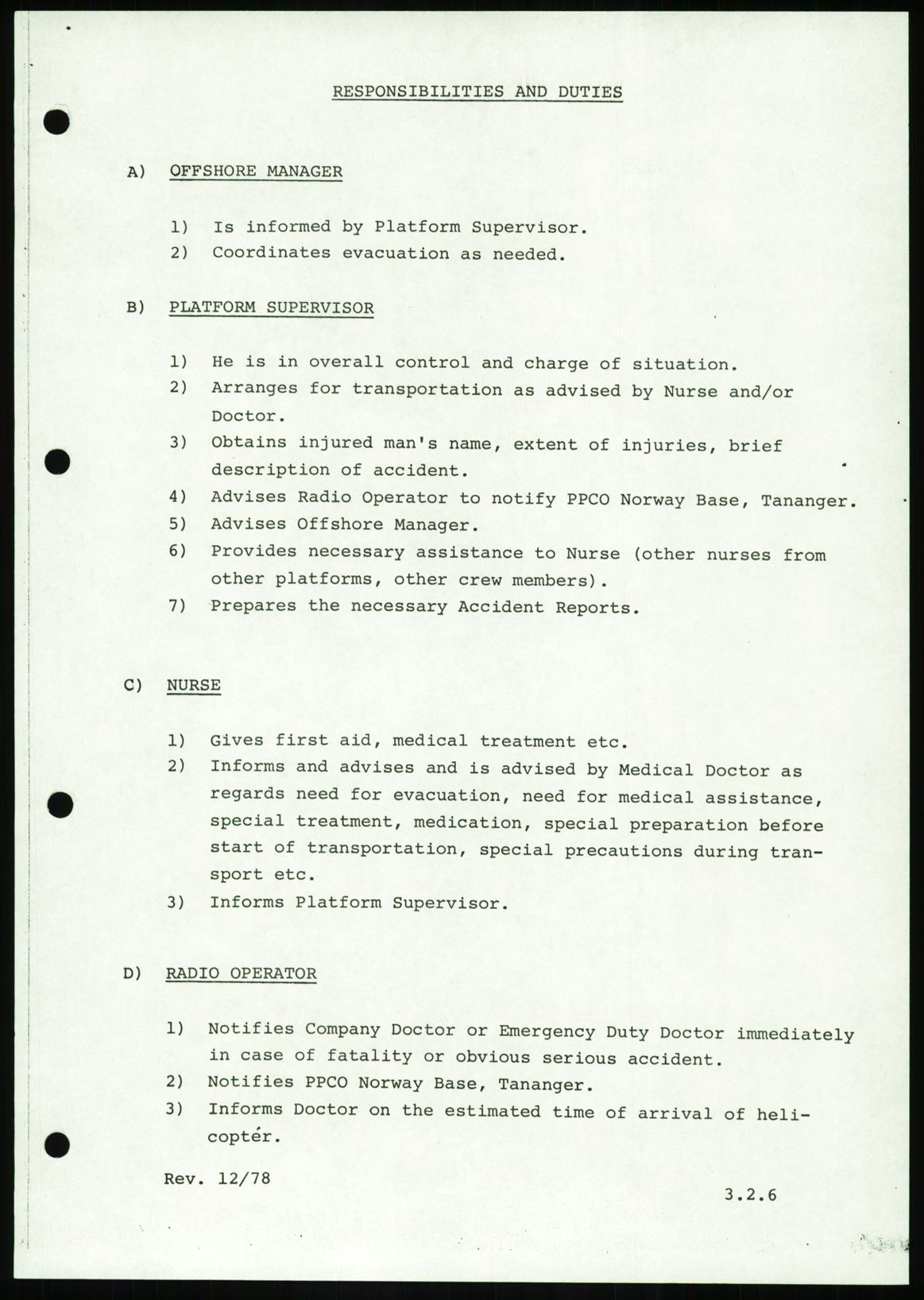 RESPONSIBILITIES AND DUTIES

A) OFFSHORE MANAGER

1) Is informed by Platform Supervisor.
2) Coordinates evacuation as needed.

B) PLATFORM SUPERVISOR

1) He is in overall control and charge of situation.
2) Arranges for transportation as advised by Nurse and/or Doctor.
3) Obtains injured man's name, extent of injuries, brief description of accident.
4) Advises Radio Operator to notify PPCO Norway Base, Tananger.
5) Advises Offshore Manager.
6) Provides necessary assistance to Nurse (other nurses from other platforms, other crew members).
7) Prepares the necessary Accident Reports.

C) NURSE

1) Gives first aid, medical treatment etc.
2) Informs and advises and is advised by Medical Doctor as regards need for evacuation, need for medical assistance, special treatment, medication, special preparation before start of transportation, special precautions during transport etc.
3) Informs Platform Supervisor.

D) RADIO OPERATOR

1) Notifies Company Doctor or Emergency Duty Doctor immediately in case of fatality or obvious serious accident.
2) Notifies PPCO Norway Base, Tananger.
3) Informs Doctor on the estimated time of arrival of helicopter.

Rev. 12/78

3.2.6